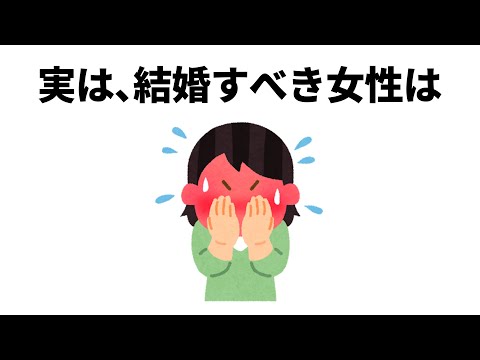 実は、結婚すべき女性は